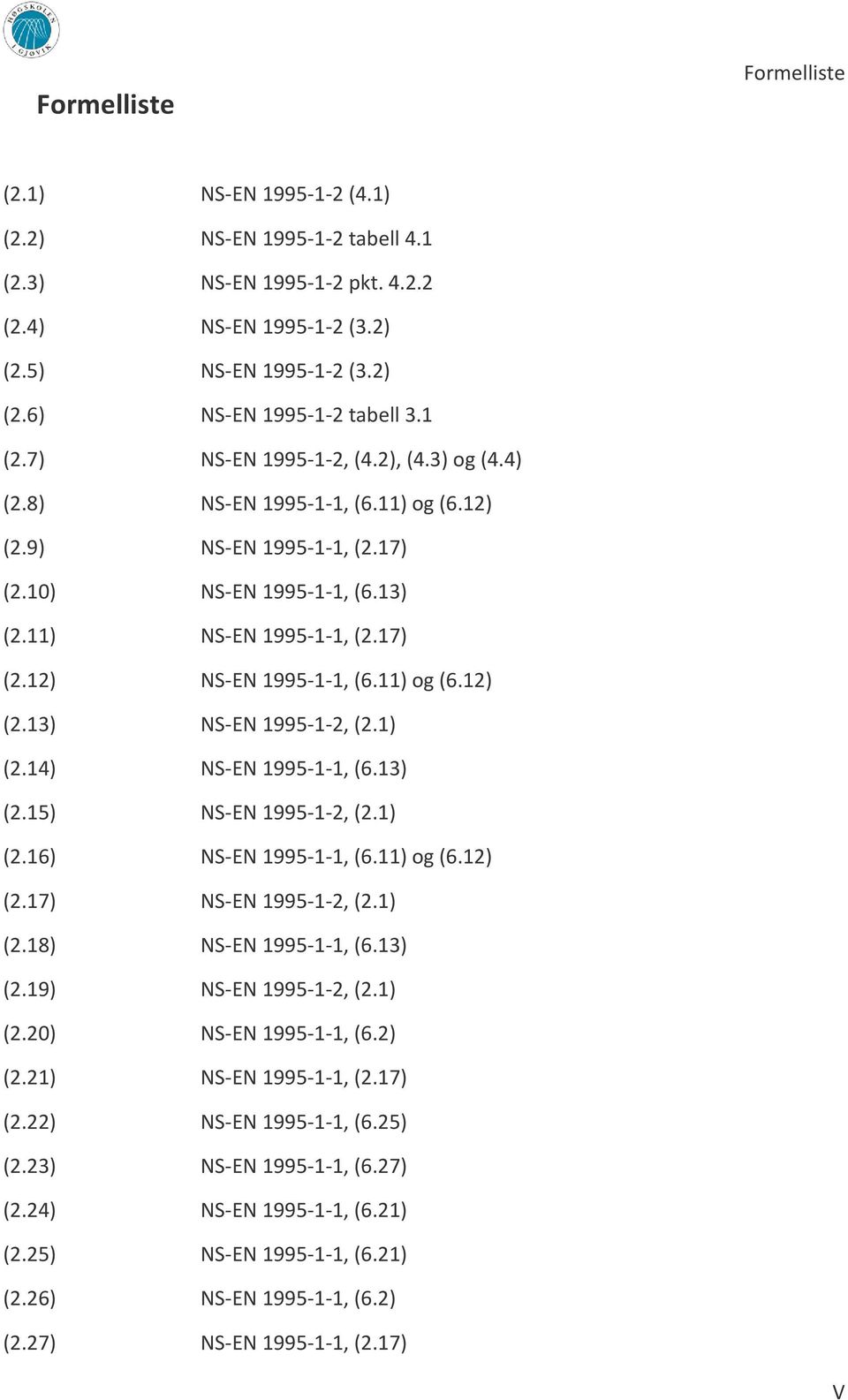 HØGSKOLEN I GJØVIK

Formelliste

Formelliste

(2.1) NS-EN 1995-1-2 (4.1)
(2.2) NS-EN 1995-1-2 tabell 4.1
(2.3) NS-EN 1995-1-2 pkt. 4.2.2
(2.4) NS-EN 1995-1-2 (3.2)
(2.5) NS-EN 1995-1-2 (3.2)
(2.6) NS-EN 1995-1-2 tabell 3.1
(2.7) NS-EN 1995-1-2, (4.2), (4.3) og (4.4)
(2.8) NS-EN 1995-1-1, (6.11) og (6.12)
(2.9) NS-EN 1995-1-1, (2.17)
(2.10) NS-EN 1995-1-1, (6.13)
(2.11) NS-EN 1995-1-1, (2.17)
(2.12) NS-EN 1995-1-1, (6.11) og (6.12)
(2.13) NS-EN 1995-1-2, (2.1)
(2.14) NS-EN 1995-1-1, (6.13)
(2.15) NS-EN 1995-1-2, (2.1)
(2.16) NS-EN 1995-1-1, (6.11) og (6.12)
(2.17) NS-EN 1995-1-2, (2.1)
(2.18) NS-EN 1995-1-1, (6.13)
(2.19) NS-EN 1995-1-2, (2.1)
(2.20) NS-EN 1995-1-1, (6.2)
(2.21) NS-EN 1995-1-1, (2.17)
(2.22) NS-EN 1995-1-1, (6.25)
(2.23) NS-EN 1995-1-1, (6.27)
(2.24) NS-EN 1995-1-1, (6.21)
(2.25) NS-EN 1995-1-1, (6.21)
(2.26) NS-EN 1995-1-1, (6.2)
(2.27) NS-EN 1995-1-1, (2.17)

V